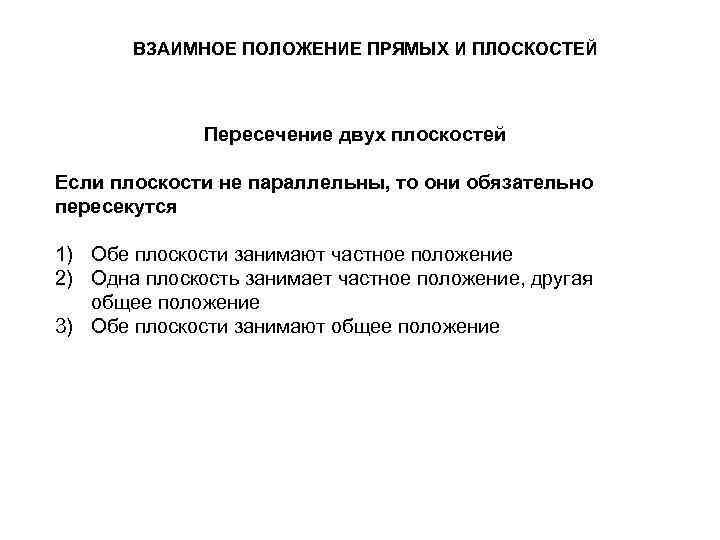 ВЗАИМНОЕ ПОЛОЖЕНИЕ ПРЯМЫХ И ПЛОСКОСТЕЙ

Пересечение двух плоскостей

Если плоскости не параллельны, то они обязательно пересекутся

1) Обе плоскости занимают частное положение
2) Одна плоскость занимает частное положение, другая общее положение
3) Обе плоскости занимают общее положение